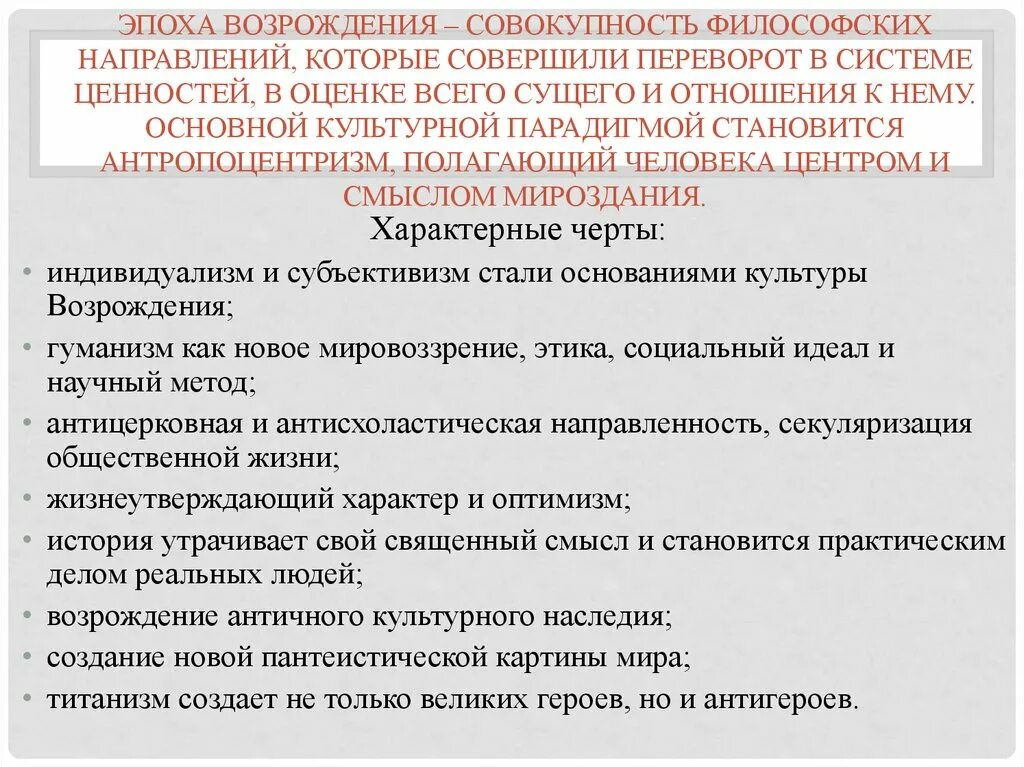 ЭПОХА ВОЗРОЖДЕНИЯ – СОВОКУПНОСТЬ ФИЛОСОФСКИХ НАПРАВЛЕНИЙ, КОТОРЫЕ СОВЕРШИЛИ ПЕРЕВОРОТ В СИСТЕМЕ ЦЕННОСТЕЙ, В ОЦЕНКЕ ВСЕГО СУЩЕГО И ОТНОШЕНИЯ К НЕМУ. ОСНОВНОЙ КУЛЬТУРНОЙ ПАРАДИГМОЙ СТАНОВИТСЯ АНТРОПОЦЕНТРИЗМ, ПОЛАГАЮЩИЙ ЧЕЛОВЕКА ЦЕНТРОМ И СМЫСЛОМ МИРОЗДАНИЯ.

Характерные черты:

• индивидуализм и субъективизм стали основаниями культуры Возрождения;
• гуманизм как новое мировоззрение, этика, социальный идеал и научный метод;
• антицерковная и антисхоластическая направленность, секуляризация общественной жизни;
• жизнеутверждающий характер и оптимизм;
• история утрачивает свой священный смысл и становится практическим делом реальных людей;
• возрождение античного культурного наследия;
• создание новой пантеистической картины мира;
• титанизм создает не только великих героев, но и антигероев.